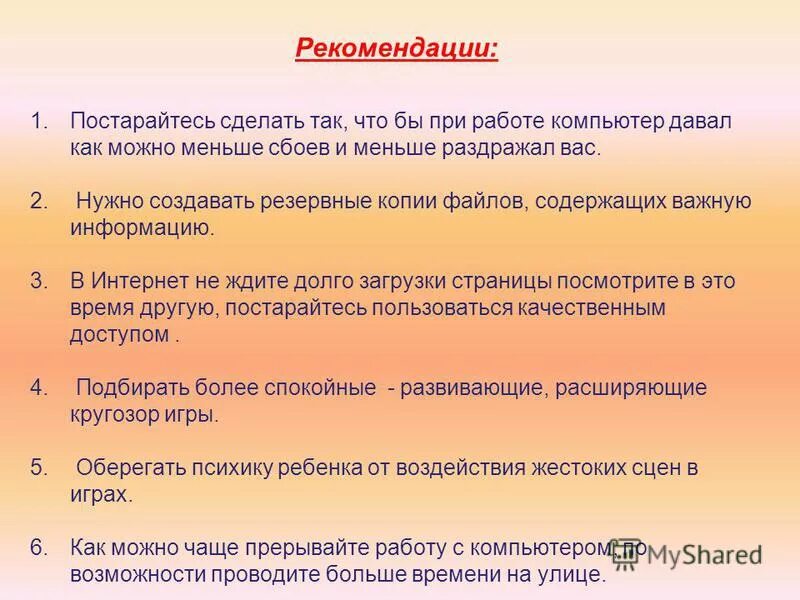 Рекомендации:

1. Постарайтесь сделать так, что бы при работе компьютер давал как можно меньше сбоев и меньше раздражал вас.

2. Нужно создавать резервные копии файлов, содержащих важную информацию.

3. В Интернет не ждите долго загрузки страницы посмотрите в это время другую, постарайтесь пользоваться качественным доступом .

4. Подбирать более спокойные - развивающие, расширяющие кругозор игры.

5. Оберегать психику ребенка от воздействия жестоких сцен в играх.

6. Как можно чаще прерывайте работу с компьютером,по возможности проводите больше времени на улице.

MyShared